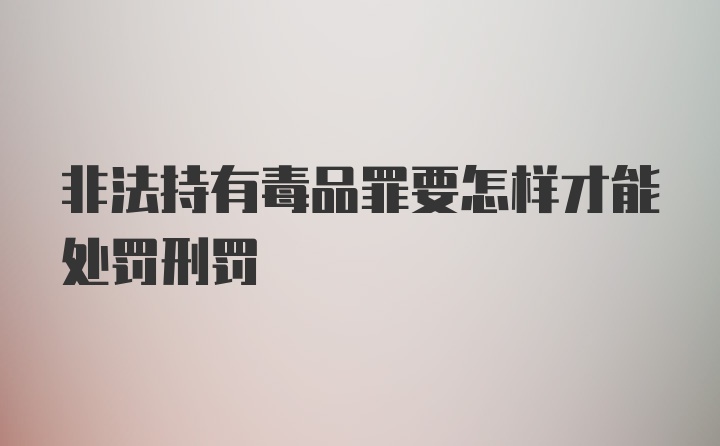 非法持有毒品罪要怎样才能处罚刑罚